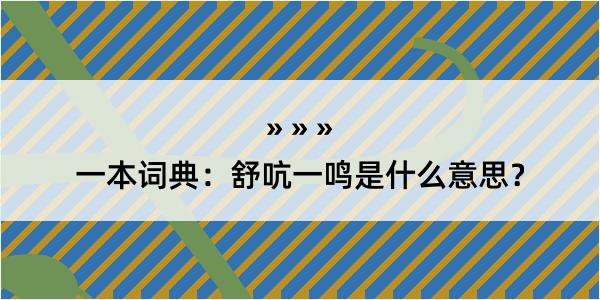 » » »

一本词典：舒吭一鸣是什么意思？